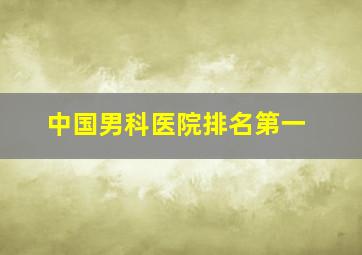 中国男科医院排名第一